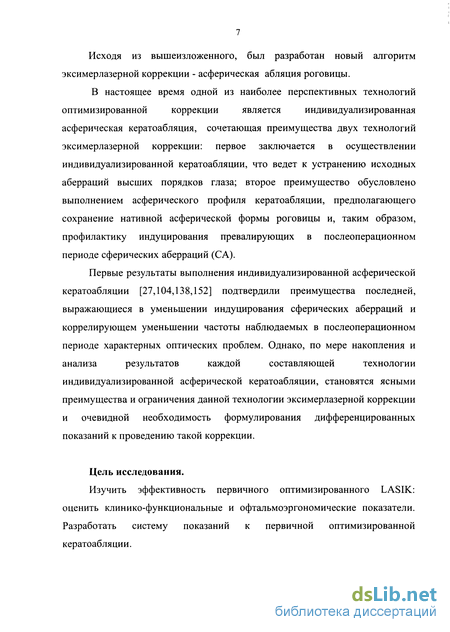 7

Исходя из вышеизложенного, был разработан новый алгоритм эксимерлазерной коррекции - асферическая абляция роговицы.

В настоящее время одной из наиболее перспективных технологий оптимизированной коррекции является индивидуализированная асферическая кератоабляция, сочетающая преимущества двух технологий эксимерлазерной коррекции: первое заключается в осуществлении индивидуализированной кератоабляции, что ведет к устранению исходных аберраций высших порядков глаза; второе преимущество обусловлено выполнением асферического профиля кератоабляции, предполагающего сохранение нативной асферической формы роговицы и, таким образом, профилактику индуцирования превалирующих в послеоперационном периоде сферических аберраций (СА).

Первые результаты выполнения индивидуализированной асферической кератоабляции [27,104,138,152] подтвердили преимущества последней, выражающиеся в уменьшении индуцирования сферических аберраций и коррелирующем уменьшении частоты наблюдаемых в послеоперационном периоде характерных оптических проблем. Однако, по мере накопления и анализа результатов каждой составляющей технологии индивидуализированной асферической кератоабляции, становятся ясными преимущества и ограничения данной технологии эксимерлазерной коррекции и очевидной необходимость формулирования дифференцированных показаний к проведению такой коррекции.

Цель исследования.

Изучить эффективность первичного оптимизированного LASIK: оценить клинико-функциональные и офтальмоэргономические показатели. Разработать систему показаний к первичной оптимизированной кератоабляции.

dsLib.net
библиотека диссертаций